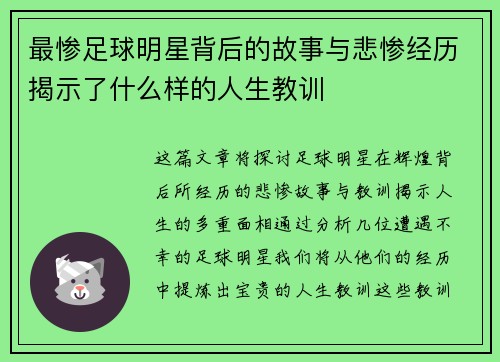 最惨足球明星背后的故事与悲惨经历揭示了什么样的人生教训

这篇文章将探讨足球明星在辉煌背后所经历的悲惨故事与教训揭示人生的多重面相通过分析几位遭遇不幸的足球明星我们将从他们的经历中提炼出宝贵的人生教训这些教训